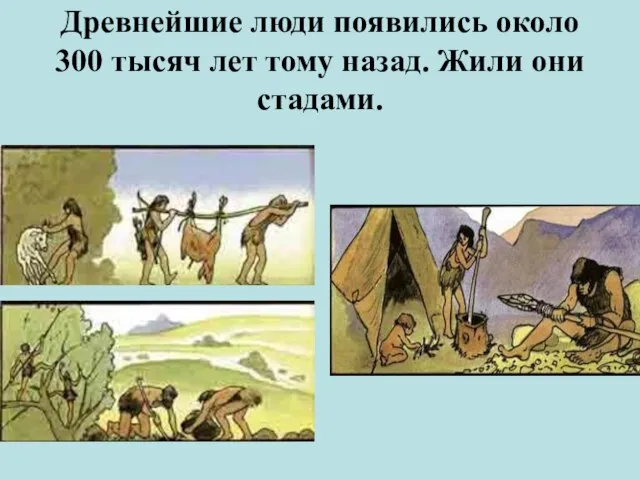 Древнейшие люди появились около 300 тысяч лет тому назад. Жили они стадами.